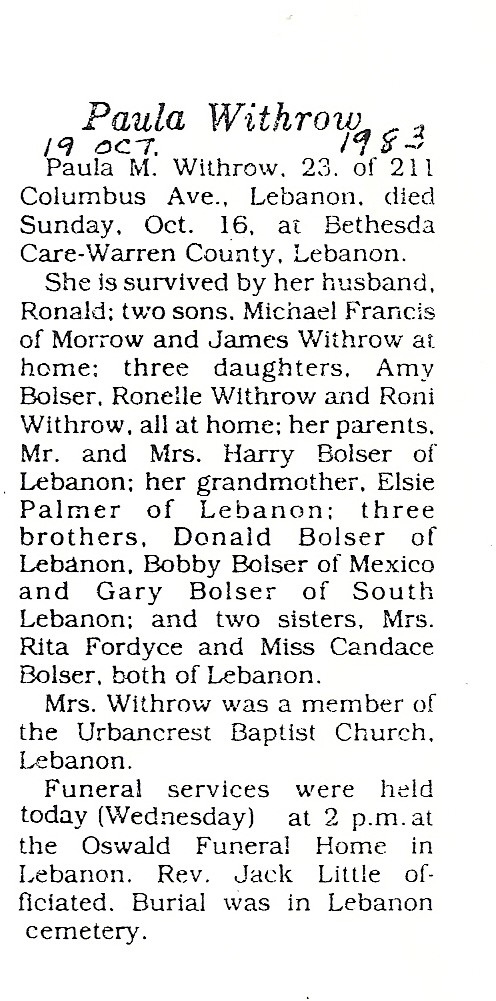 Paula Withrow
19 OCT. 1983
Paula M. Withrow, 23, of 211 Columbus Ave., Lebanon, died Sunday, Oct. 16, at Bethesda Care-Warren County, Lebanon.

She is survived by her husband, Ronald; two sons, Michael Francis of Morrow and James Withrow at home; three daughters, Amy Bolser, Ronelle Withrow and Roni Withrow, all at home; her parents, Mr. and Mrs. Harry Bolser of Lebanon; her grandmother, Elsie Palmer of Lebanon; three brothers, Donald Bolser of Lebanon, Bobby Bolser of Mexico and Gary Bolser of South Lebanon; and two sisters, Mrs. Rita Fordyce and Miss Candace Bolser, both of Lebanon.

Mrs. Withrow was a member of the Urbancrest Baptist Church, Lebanon.

Funeral services were held today (Wednesday) at 2 p.m. at the Oswald Funeral Home in Lebanon. Rev. Jack Little officiated. Burial was in Lebanon cemetery.